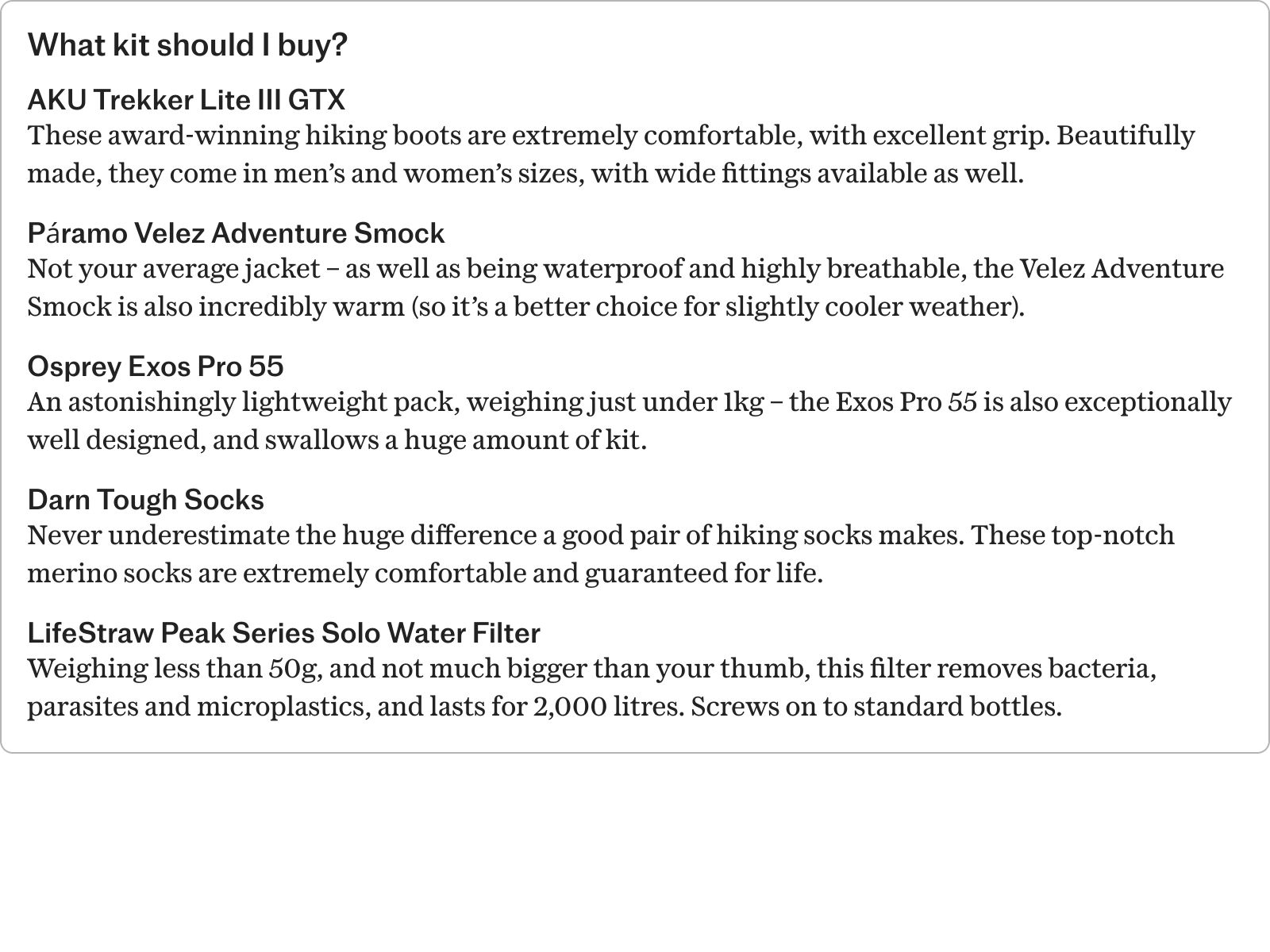 What kit should I buy?

AKU Trekker Lite III GTX
These award-winning hiking boots are extremely comfortable, with excellent grip. Beautifully made, they come in men's and women's sizes, with wide fittings available as well.

Páramo Velez Adventure Smock
Not your average jacket – as well as being waterproof and highly breathable, the Velez Adventure Smock is also incredibly warm (so it's a better choice for slightly cooler weather).

Osprey Exos Pro 55
An astonishingly lightweight pack, weighing just under 1kg – the Exos Pro 55 is also exceptionally well designed, and swallows a huge amount of kit.

Darn Tough Socks
Never underestimate the huge difference a good pair of hiking socks makes. These top-notch merino socks are extremely comfortable and guaranteed for life.

LifeStraw Peak Series Solo Water Filter
Weighing less than 50g, and not much bigger than your thumb, this filter removes bacteria, parasites and microplastics, and lasts for 2,000 litres. Screws on to standard bottles.